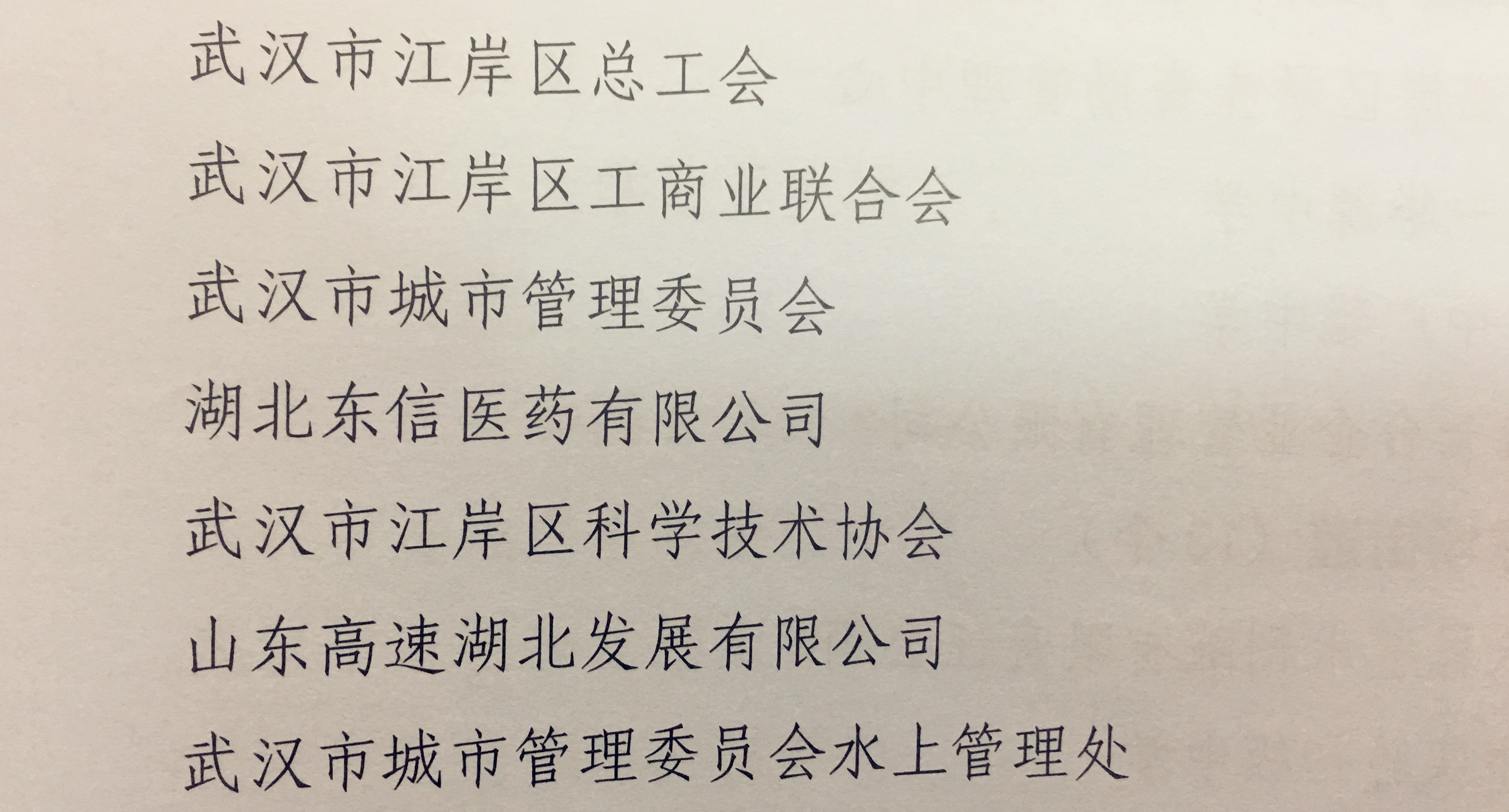 武汉市江岸区总工会

武汉市江岸区工商业联合会

武汉市城市管理委员会

湖北东信医药有限公司

武汉市江岸区科学技术协会

山东高速湖北发展有限公司

武汉市城市管理委员会水上管理处